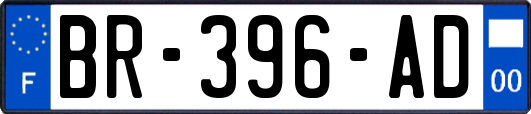 F
BR-396-AD
00